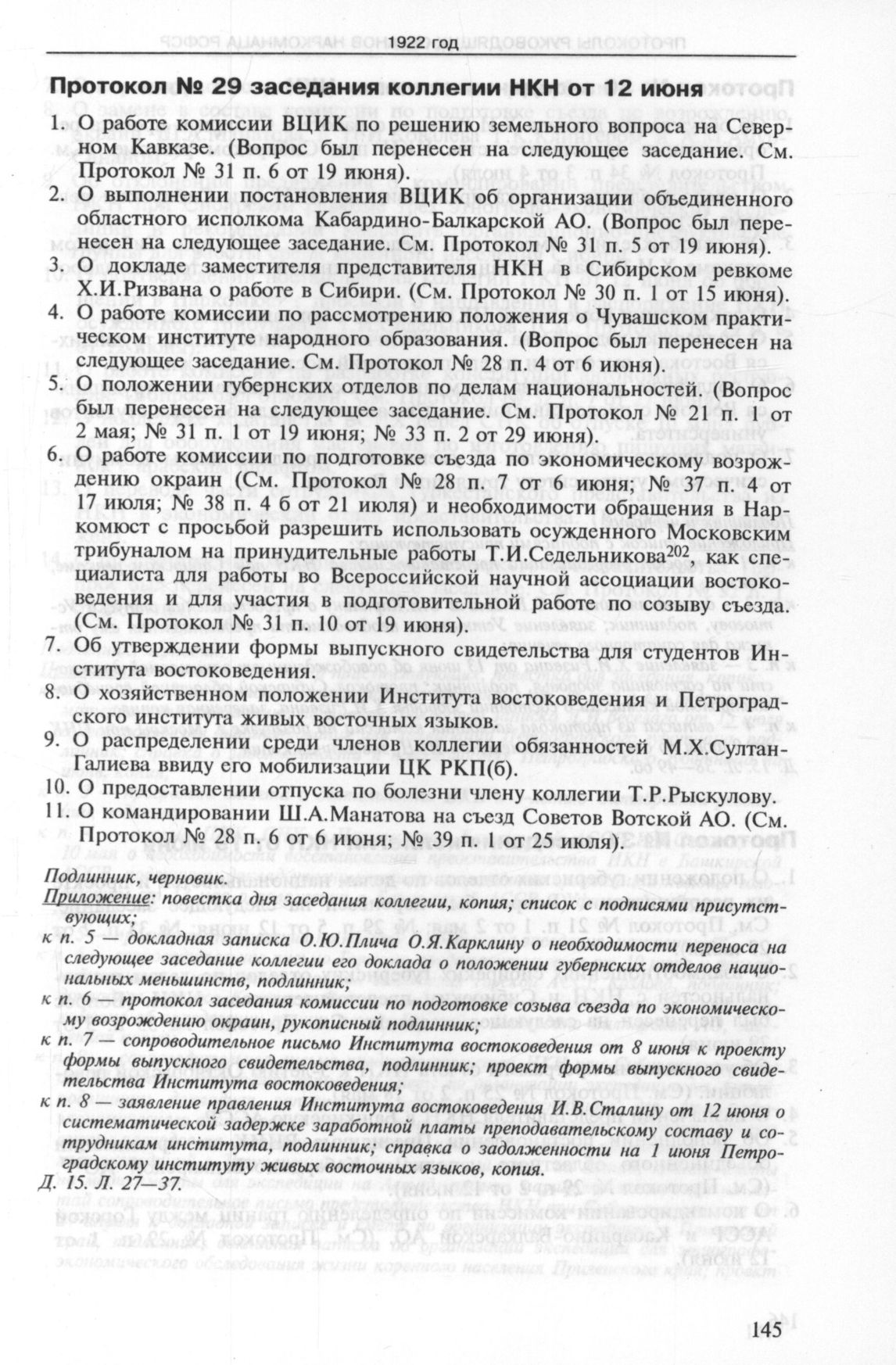 1922 год

Протокол № 29 заседания коллегии НКН от 12 июня

1. О работе комиссии ВЦИК по решению земельного вопроса на Северном Кавказе. (Вопрос был перенесен на следующее заседание. См. Протокол № 31 п. 6 от 19 июня).
2. О выполнении постановления ВЦИК об организации объединенного областного исполкома Кабардино-Балкарской АО. (Вопрос был перенесен на следующее заседание. См. Протокол № 31 п. 5 от 19 июня).
3. О докладе заместителя представителя НКН в Сибирском ревкоме Х.И.Ризвана о работе в Сибири. (См. Протокол № 30 п. 1 от 15 июня).
4. О работе комиссии по рассмотрению положения о Чувашском практическом институте народного образования. (Вопрос был перенесен на следующее заседание. См. Протокол № 28 п. 4 от 6 июня).
5. О положении губернских отделов по делам национальностей. (Вопрос был перенесен на следующее заседание. См. Протокол № 21 п. 1 от 2 мая; № 31 п. 1 от 19 июня; № 33 п. 2 от 29 июня).
6. О работе комиссии по подготовке съезда по экономическому возрождению окраин (См. Протокол № 28 п. 7 от 6 июня; № 37 п. 4 от 17 июля; № 38 п. 4 б от 21 июля) и необходимости обращения в Наркомюст с просьбой разрешить использовать осужденного Московским трибуналом на принудительные работы Т.И.Седельникова$^{202}$, как специалиста для работы во Всероссийской научной ассоциации востоковедения и для участия в подготовительной работе по созыву съезда. (См. Протокол № 31 п. 10 от 19 июня).
7. Об утверждении формы выпускного свидетельства для студентов Института востоковедения.
8. О хозяйственном положении Института востоковедения и Петроградского института живых восточных языков.
9. О распределении среди членов коллегии обязанностей М.Х.Султан-Галиева ввиду его мобилизации ЦК РКП(б).
10. О предоставлении отпуска по болезни члену коллегии Т.Р.Рыскулову.
11. О командировании Ш.А.Манатова на съезд Советов Вотской АО. (См. Протокол № 28 п. 6 от 6 июня; № 39 п. от 25 июля).

Подлинник, черновик.
Приложение: повестка дня заседания коллегии, копия; список с подписями присутствующих;
к п. 5 — докладная записка О.Ю.Плича О.Я.Карклину о необходимости переноса на следующее заседание коллегии его доклада о положении губернских отделов национальных меньшинств, подлинник;
к п. 6 — протокол заседания комиссии по подготовке созыва съезда по экономическому возрождению окраин, рукописный подлинник;
к п. 7 — сопроводительное письмо Института востоковедения от 8 июня к проекту формы выпускного свидетельства, подлинник; проект формы выпускного свидетельства Института востоковедения;
к п. 8 — заявление правления Института востоковедения И.В.Сталину от 12 июня о систематической задержке заработной платы преподавательскому составу и сотрудникам института, подлинник; справка о задолженности на 1 июня Петроградскому институту живых восточных языков, копия.
Д. 15. Л. 27—37.

145